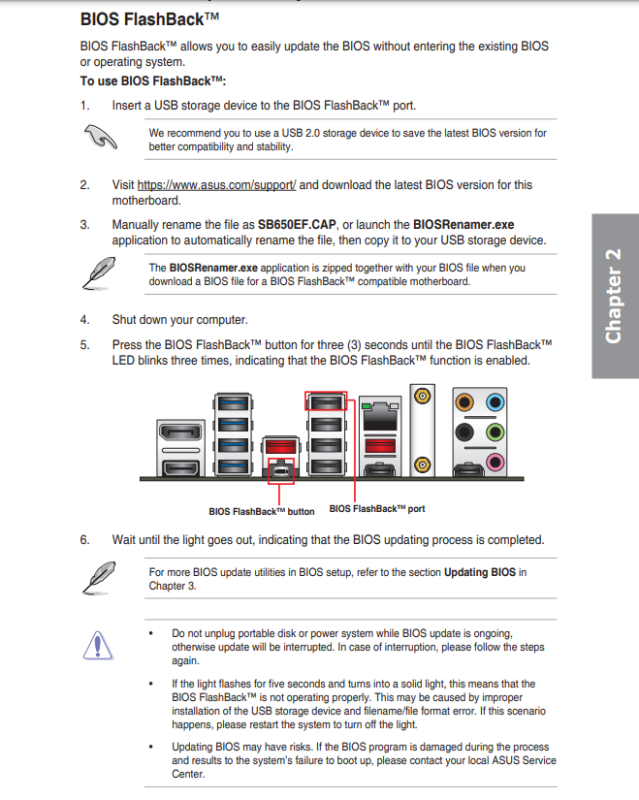 BIOS FlashBack™

BIOS FlashBack™ allows you to easily update the BIOS without entering the existing BIOS or operating system.

To use BIOS FlashBack™:

1. Insert a USB storage device to the BIOS FlashBack™ port.

We recommend you to use a USB 2.0 storage device to save the latest BIOS version for better compatibility and stability.

2. Visit https://www.asus.com/support/ and download the latest BIOS version for this motherboard.

3. Manually rename the file as SB650EF.CAP, or launch the BIOSRenamer.exe application to automatically rename the file, then copy it to your USB storage device.

The BIOSRenamer.exe application is zipped together with your BIOS file when you download a BIOS file for a BIOS FlashBack™ compatible motherboard.

4. Shut down your computer.

5. Press the BIOS FlashBack™ button for three (3) seconds until the BIOS FlashBack™ LED blinks three times, indicating that the BIOS FlashBack™ function is enabled.

BIOS FlashBack™ button

BIOS FlashBack™ port

6. Wait until the light goes out, indicating that the BIOS updating process is completed.

For more BIOS update utilities in BIOS setup, refer to the section Updating BIOS in Chapter 3.

• Do not unplug portable disk or power system while BIOS update is ongoing, otherwise update will be interrupted. In case of interruption, please follow the steps again.

• If the light flashes for five seconds and turns into a solid light, this means that the BIOS FlashBack™ is not operating properly. This may be caused by improper installation of the USB storage device and filename/file format error. If this scenario happens, please restart the system to turn off the light.

• Updating BIOS may have risks. If the BIOS program is damaged during the process and results to the system's failure to boot up, please contact your local ASUS Service Center.

Chapter 2